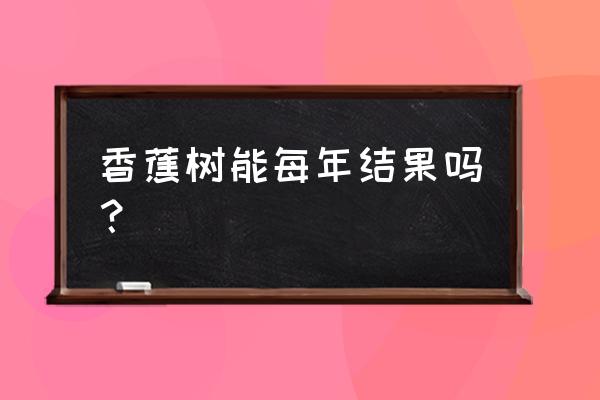 香蕉树能每年结果吗？